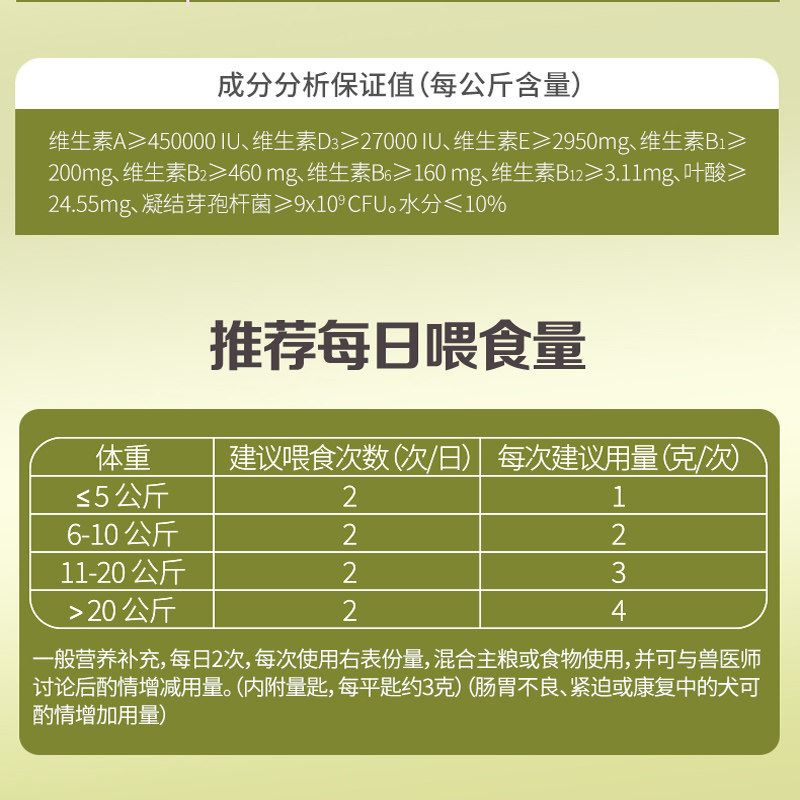 成分分析保证值(每公斤含量)

维生素A≥450000 IU、维生素$D_3$≥27000 IU、维生素E≥2950mg、维生素$B_1$≥200mg、维生素$B_2$≥460 mg、维生素$B_6$≥160 mg、维生素$B_{12}$≥3.11mg、叶酸≥24.55mg、凝结芽孢杆菌≥$9x10^9$ CFU。水分≤10%

推荐每日喂食量

| 体重 | 建议喂食次数(次/日) | 每次建议用量(克/次) |
|---|---|---|
| ≤5 公斤 | 2 | 1 |
| 6-10 公斤 | 2 | 2 |
| 11-20 公斤 | 2 | 3 |
| >20 公斤 | 2 | 4 |

一般营养补充,每日2次,每次使用右表份量,混合主粮或食物使用,并可与兽医师讨论后酌情增减用量。(内附量匙,每平匙约3克)(肠胃不良、紧迫或康复中的犬可酌情增加用量)